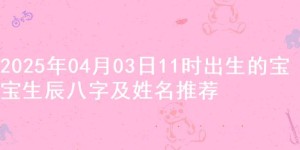 2025年04月03日11时出生的宝宝生辰八字及姓名推荐